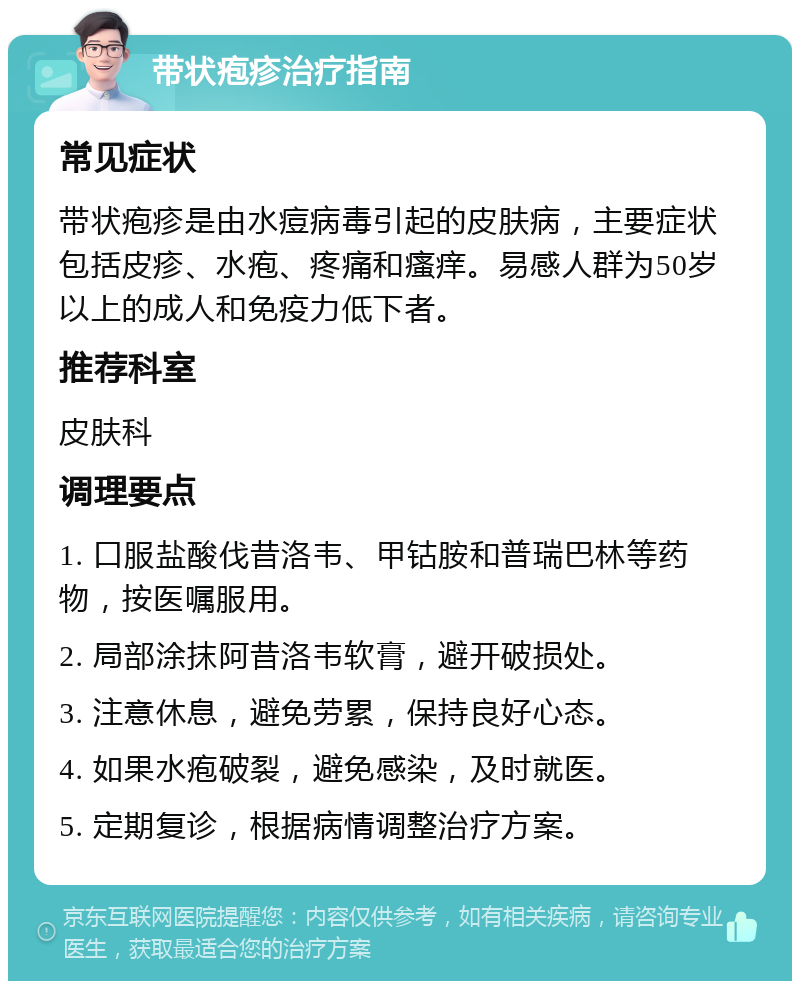 带状疱疹治疗指南

常见症状

带状疱疹是由水痘病毒引起的皮肤病，主要症状包括皮疹、水疱、疼痛和瘙痒。易感人群为50岁以上的成人和免疫力低下者。

推荐科室

皮肤科

调理要点

1. 口服盐酸伐昔洛韦、甲钴胺和普瑞巴林等药物，按医嘱服用。

2. 局部涂抹阿昔洛韦软膏，避开破损处。

3. 注意休息，避免劳累，保持良好心态。

4. 如果水疱破裂，避免感染，及时就医。

5. 定期复诊，根据病情调整治疗方案。

京东互联网医院提醒您：内容仅供参考，如有相关疾病，请咨询专业医生，获取最适合您的治疗方案